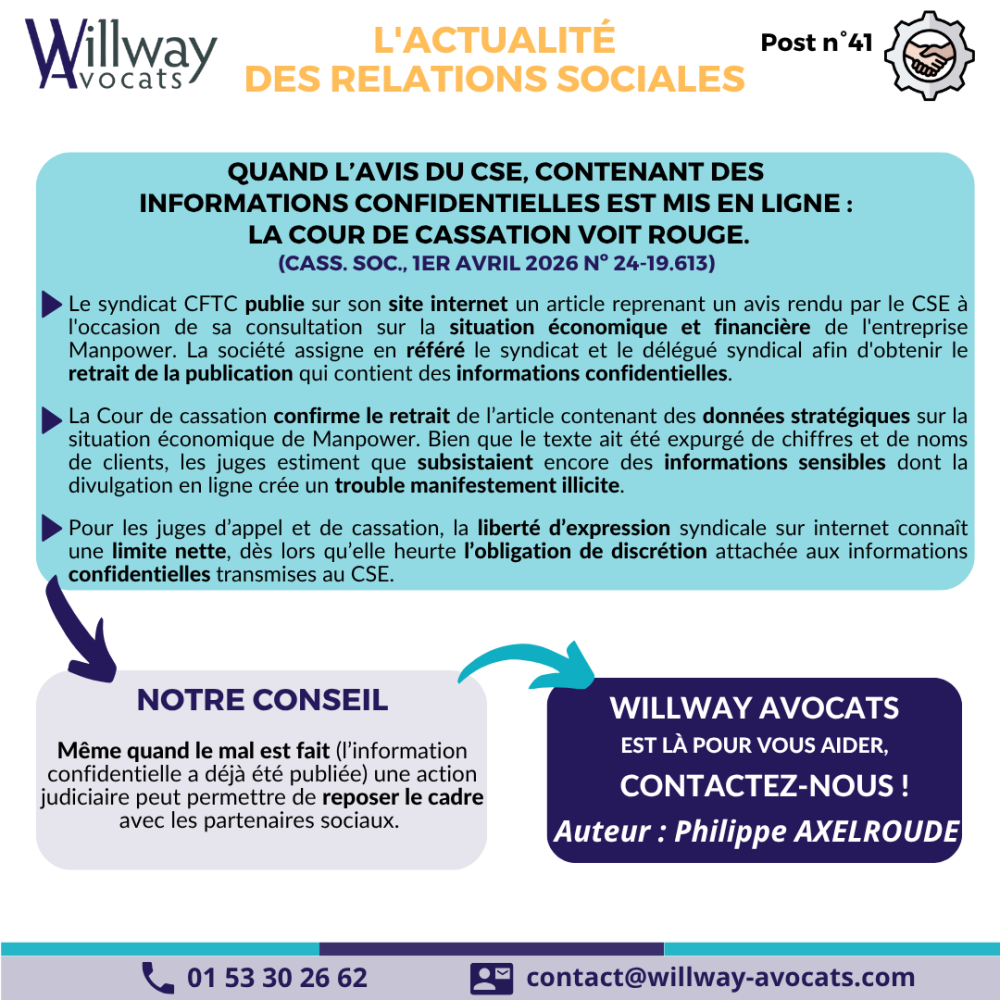 Willway Avocats

L'ACTUALITÉ DES RELATIONS SOCIALES

Post n°41

QUAND L'AVIS DU CSE, CONTENANT DES INFORMATIONS CONFIDENTIELLES EST MIS EN LIGNE : LA COUR DE CASSATION VOIT ROUGE.
(CASS. SOC., 1ER AVRIL 2026 N° 24-19.613)

Le syndicat CFTC publie sur son site internet un article reprenant un avis rendu par le CSE à l'occasion de sa consultation sur la situation économique et financière de l'entreprise Manpower. La société assigne en référé le syndicat et le délégué syndical afin d'obtenir le retrait de la publication qui contient des informations confidentielles.

La Cour de cassation confirme le retrait de l'article contenant des données stratégiques sur la situation économique de Manpower. Bien que le texte ait été expurgé de chiffres et de noms de clients, les juges estiment que subsistaient encore des informations sensibles dont la divulgation en ligne crée un trouble manifestement illicite.

Pour les juges d'appel et de cassation, la liberté d'expression syndicale sur internet connaît une limite nette, dès lors qu'elle heurte l'obligation de discrétion attachée aux informations confidentielles transmises au CSE.

NOTRE CONSEIL

Même quand le mal est fait (l'information confidentielle a déjà été publiée) une action judiciaire peut permettre de reposer le cadre avec les partenaires sociaux.

WILLWAY AVOCATS
EST LÀ POUR VOUS AIDER,
CONTACTEZ-NOUS !
Auteur : Philippe AXELROUDE

01 53 30 26 62

contact@willway-avocats.com